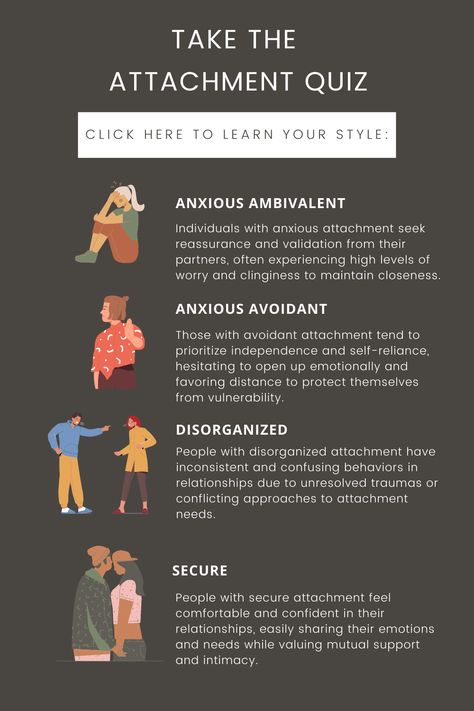 TAKE THE ATTACHMENT QUIZ

CLICK HERE TO LEARN YOUR STYLE:

ANXIOUS AMBIVALENT

Individuals with anxious attachment seek reassurance and validation from their partners, often experiencing high levels of worry and clinginess to maintain closeness.

ANXIOUS AVOIDANT

Those with avoidant attachment tend to prioritize independence and self-reliance, hesitating to open up emotionally and favoring distance to protect themselves from vulnerability.

DISORGANIZED

People with disorganized attachment have inconsistent and confusing behaviors in relationships due to unresolved traumas or conflicting approaches to attachment needs.

SECURE

People with secure attachment feel comfortable and confident in their relationships, easily sharing their emotions and needs while valuing mutual support and intimacy.